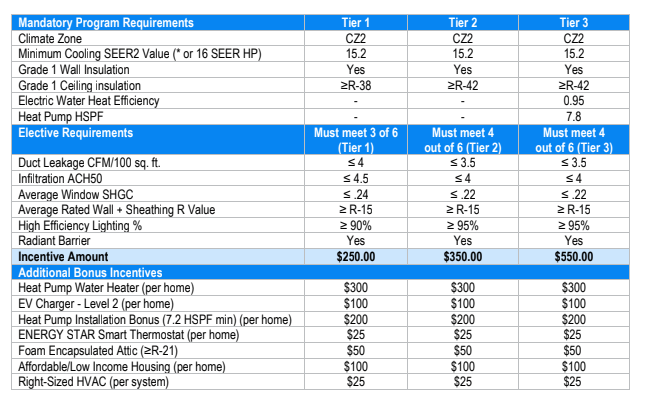 | Mandatory Program Requirements | Tier 1 | Tier 2 | Tier 3 |
|---|---|---|---|
| Climate Zone | CZ2 | CZ2 | CZ2 |
| Minimum Cooling SEER2 Value (* or 16 SEER HP) | 15.2 | 15.2 | 15.2 |
| Grade 1 Wall Insulation | Yes | Yes | Yes |
| Grade 1 Ceiling insulation | ≥R-38 | ≥R-42 | ≥R-42 |
| Electric Water Heat Efficiency | - | - | 0.95 |
| Heat Pump HSPF | - | - | 7.8 |
| Elective Requirements | Must meet 3 of 6 (Tier 1) | Must meet 4 out of 6 (Tier 2) | Must meet 4 out of 6 (Tier 3) |
| Duct Leakage CFM/100 sq. ft. | ≤ 4 | ≤ 3.5 | ≤ 3.5 |
| Infiltration ACH50 | ≤ 4.5 | ≤ 4 | ≤ 4 |
| Average Window SHGC | ≤ .24 | ≤ .22 | ≤ .22 |
| Average Rated Wall + Sheathing R Value | ≥ R-15 | ≥ R-15 | ≥ R-15 |
| High Efficiency Lighting % | ≥ 90% | ≥ 95% | ≥ 95% |
| Radiant Barrier | Yes | Yes | Yes |
| Incentive Amount | $250.00 | $350.00 | $550.00 |
| Additional Bonus Incentives | | | |
| Heat Pump Water Heater (per home) | $300 | $300 | $300 |
| EV Charger - Level 2 (per home) | $100 | $100 | $100 |
| Heat Pump Installation Bonus (7.2 HSPF min) (per home) | $200 | $200 | $200 |
| ENERGY STAR Smart Thermostat (per home) | $25 | $25 | $25 |
| Foam Encapsulated Attic (≥R-21) | $50 | $50 | $50 |
| Affordable/Low Income Housing (per home) | $100 | $100 | $100 |
| Right-Sized HVAC (per system) | $25 | $25 | $25 |